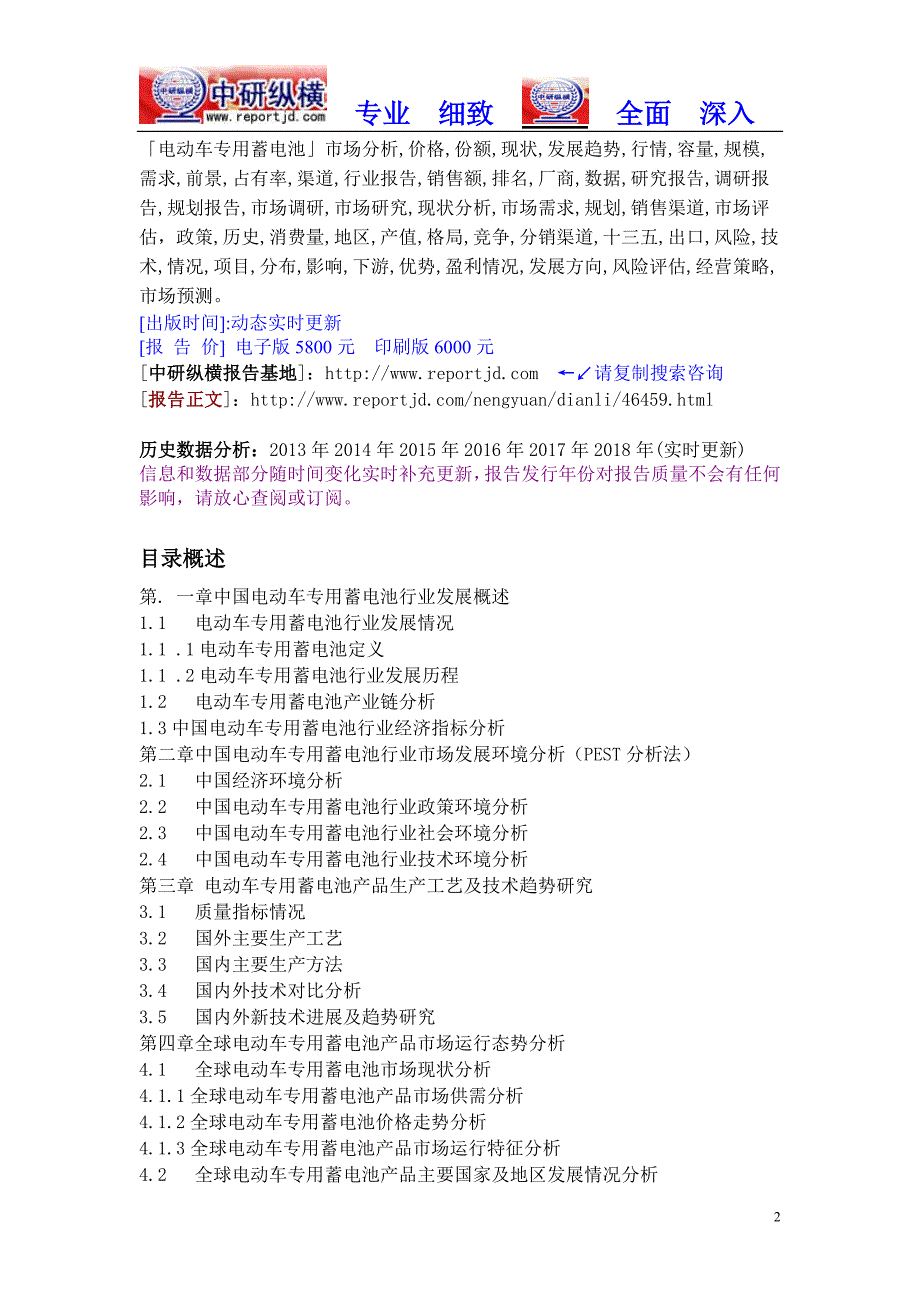 中研纵横 www.reportjd.com 专业 细致 全面 深入

「电动车专用蓄电池」市场分析,价格,份额,现状,发展趋势,行情,容量,规模,需求,前景,占有率,渠道,行业报告,销售额,排名,厂商,数据,研究报告,调研报告,规划报告,市场调研,市场研究,现状分析,市场需求,规划,销售渠道,市场评估,政策,历史,消费量,地区,产值,格局,竞争,分销渠道,十三五,出口,风险,技术,情况,项目,分布,影响,下游,优势,盈利情况,发展方向,风险评估,经营策略,市场预测。

[出版时间]:动态实时更新
[报 告 价] 电子版 5800 元 印刷版 6000 元
[中研纵横报告基地]:http://www.reportjd.com ←↙请复制搜索咨询
[报告正文]:http://www.reportjd.com/nengyuan/dianli/46459.html

历史数据分析：2013 年 2014 年 2015 年 2016 年 2017 年 2018 年(实时更新)
信息和数据部分随时间变化实时补充更新,报告发行年份对报告质量不会有任何影响，请放心查阅或订阅。

目录概述

第. 一章中国电动车专用蓄电池行业发展概述
1.1 电动车专用蓄电池行业发展情况
1.1 .1 电动车专用蓄电池定义
1.1 .2 电动车专用蓄电池行业发展历程
1.2 电动车专用蓄电池产业链分析
1.3 中国电动车专用蓄电池行业经济指标分析
第二章中国电动车专用蓄电池行业市场发展环境分析（PEST 分析法）
2.1 中国经济环境分析
2.2 中国电动车专用蓄电池行业政策环境分析
2.3 中国电动车专用蓄电池行业社会环境分析
2.4 中国电动车专用蓄电池行业技术环境分析
第三章 电动车专用蓄电池产品生产工艺及技术趋势研究
3.1 质量指标情况
3.2 国外主要生产工艺
3.3 国内主要生产方法
3.4 国内外技术对比分析
3.5 国内外新技术进展及趋势研究
第四章全球电动车专用蓄电池产品市场运行态势分析
4.1 全球电动车专用蓄电池市场现状分析
4.1.1 全球电动车专用蓄电池产品市场供需分析
4.1.2 全球电动车专用蓄电池价格走势分析
4.1.3 全球电动车专用蓄电池产品市场运行特征分析
4.2 全球电动车专用蓄电池产品主要国家及地区发展情况分析

2